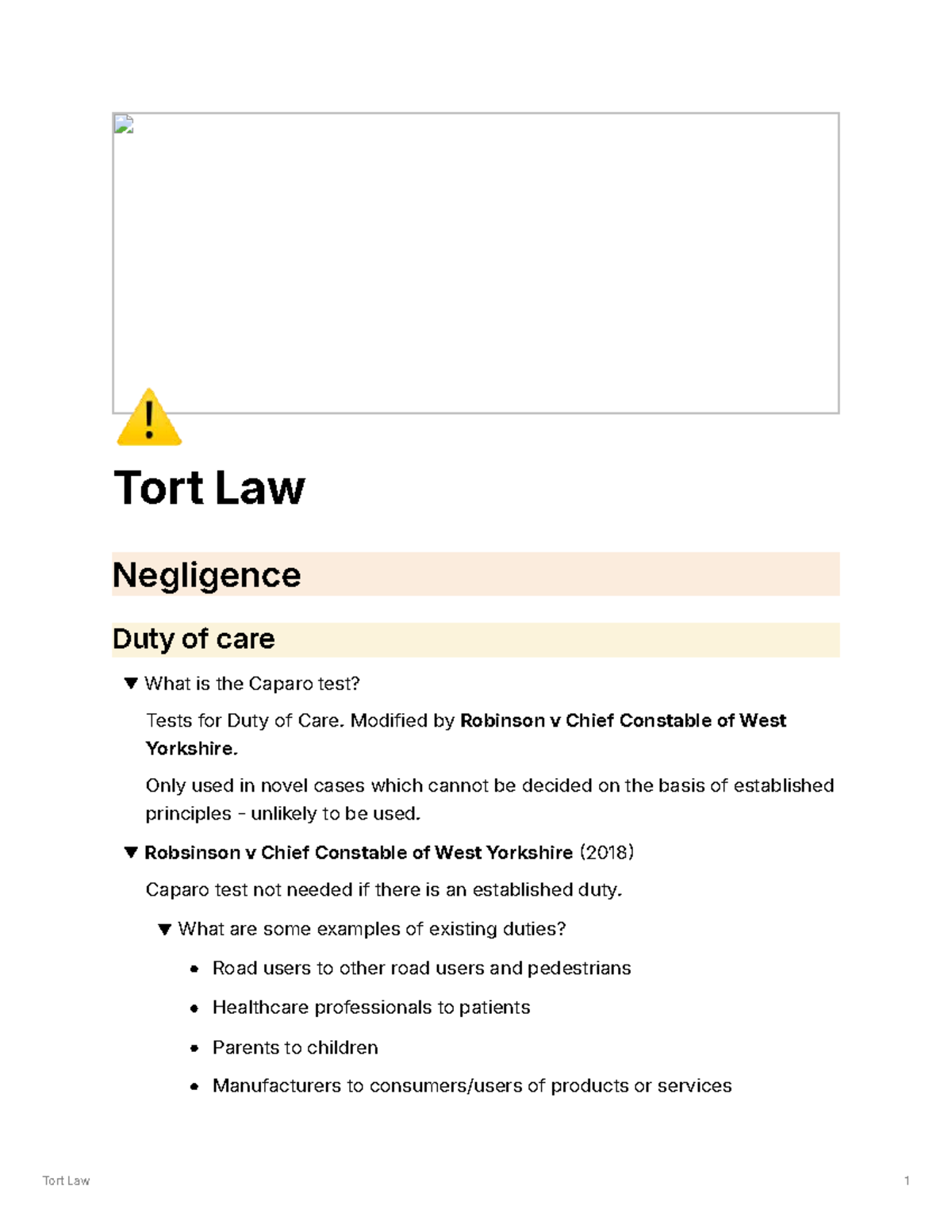 Tort Law

Negligence

Duty of care

▼ What is the Caparo test?

Tests for Duty of Care. Modified by Robinson v Chief Constable of West Yorkshire.

Only used in novel cases which cannot be decided on the basis of established principles - unlikely to be used.

▼ Robsinson v Chief Constable of West Yorkshire (2018)

Caparo test not needed if there is an established duty.

▼ What are some examples of existing duties?

• Road users to other road users and pedestrians

• Healthcare professionals to patients

• Parents to children

• Manufacturers to consumers/users of products or services

Tort Law

1